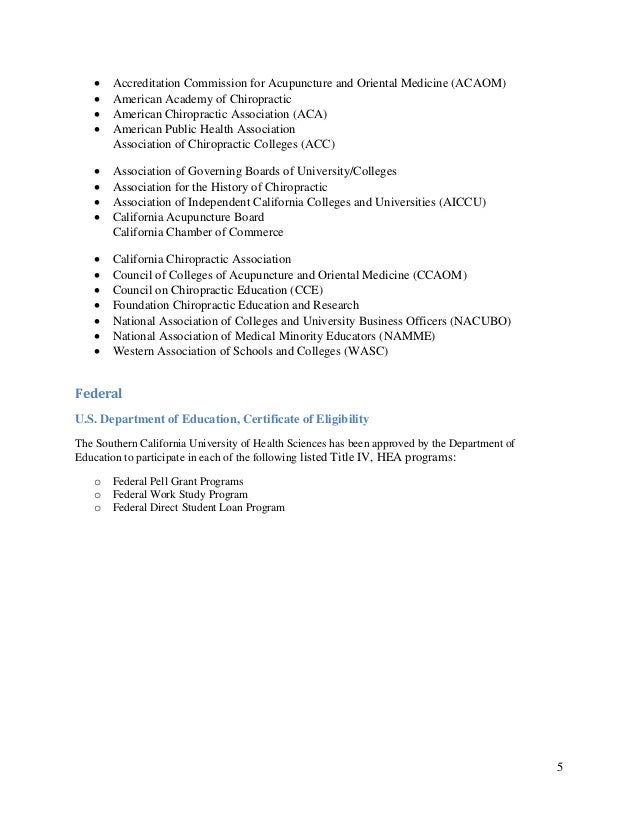 - Accreditation Commission for Acupuncture and Oriental Medicine (ACAOM)
- American Academy of Chiropractic
- American Chiropractic Association (ACA)
- American Public Health Association
Association of Chiropractic Colleges (ACC)

- Association of Governing Boards of University/Colleges
- Association for the History of Chiropractic
- Association of Independent California Colleges and Universities (AICCU)
- California Acupuncture Board
California Chamber of Commerce

- California Chiropractic Association
- Council of Colleges of Acupuncture and Oriental Medicine (CCAOM)
- Council on Chiropractic Education (CCE)
- Foundation Chiropractic Education and Research
- National Association of Colleges and University Business Officers (NACUBO)
- National Association of Medical Minority Educators (NAMME)
- Western Association of Schools and Colleges (WASC)

Federal

U.S. Department of Education, Certificate of Eligibility

The Southern California University of Health Sciences has been approved by the Department of Education to participate in each of the following listed Title IV, HEA programs:

o Federal Pell Grant Programs
o Federal Work Study Program
o Federal Direct Student Loan Program

5